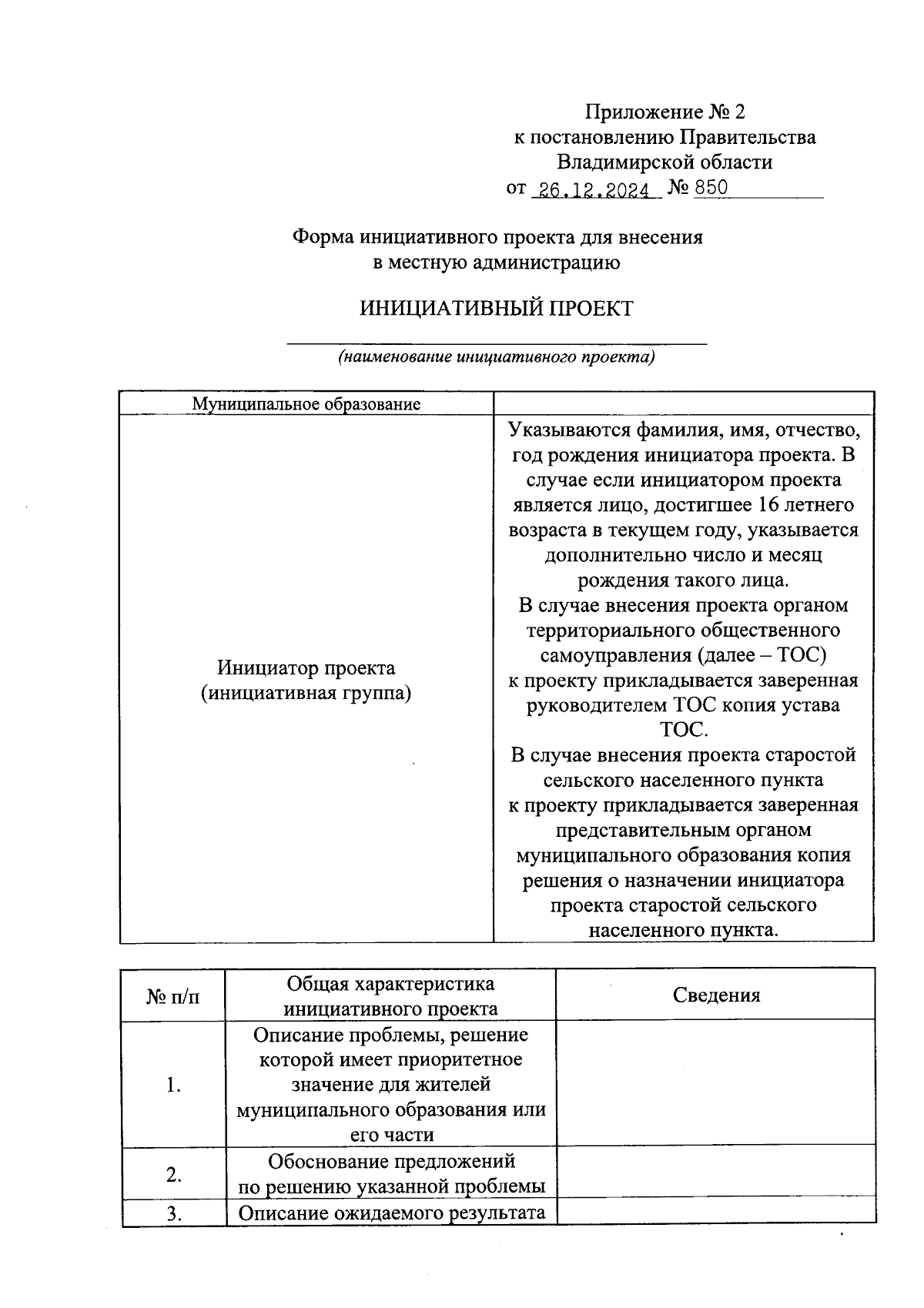 Приложение № 2
к постановлению Правительства
Владимирской области
от 26.12.2024 № 850

Форма инициативного проекта для внесения
в местную администрацию

ИНИЦИАТИВНЫЙ ПРОЕКТ

(наименование инициативного проекта)

| Муниципальное образование | |
|---|---|
| Инициатор проекта (инициативная группа) | Указываются фамилия, имя, отчество, год рождения инициатора проекта. В случае если инициатором проекта является лицо, достигшее 16 летнего возраста в текущем году, указывается дополнительно число и месяц рождения такого лица. В случае внесения проекта органом территориального общественного самоуправления (далее – ТОС) к проекту прикладывается заверенная руководителем ТОС копия устава ТОС. В случае внесения проекта старостой сельского населенного пункта к проекту прикладывается заверенная представительным органом муниципального образования копия решения о назначении инициатора проекта старостой сельского населенного пункта. |

| № п/п | Общая характеристика инициативного проекта | Сведения |
|---|---|---|
| 1. | Описание проблемы, решение которой имеет приоритетное значение для жителей муниципального образования или его части | |
| 2. | Обоснование предложений по решению указанной проблемы | |
| 3. | Описание ожидаемого результата | |